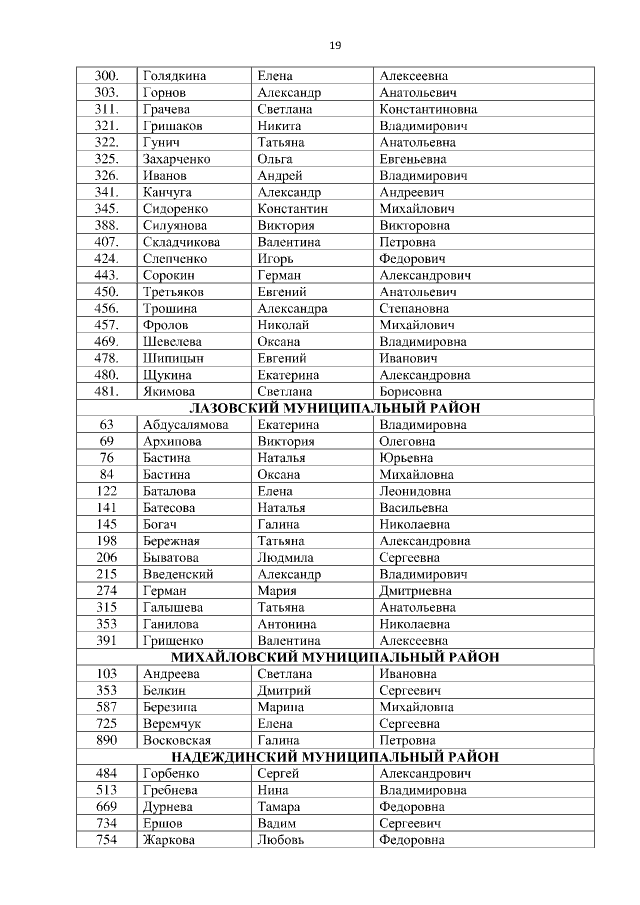 19

| 300. | Голядкина | Елена | Алексеевна |
|---|---|---|---|
| 303. | Горнов | Александр | Анатольевич |
| 311. | Грачева | Светлана | Константиновна |
| 321. | Гришаков | Никита | Владимирович |
| 322. | Гунич | Татьяна | Анатольевна |
| 325. | Захарченко | Ольга | Евгеньевна |
| 326. | Иванов | Андрей | Владимирович |
| 341. | Канчуга | Александр | Андреевич |
| 345. | Сидоренко | Константин | Михайлович |
| 388. | Силуянова | Виктория | Викторовна |
| 407. | Складчикова | Валентина | Петровна |
| 424. | Слепченко | Игорь | Федорович |
| 443. | Сорокин | Герман | Александрович |
| 450. | Третьяков | Евгений | Анатольевич |
| 456. | Трошина | Александра | Степановна |
| 457. | Фролов | Николай | Михайлович |
| 469. | Шевелева | Оксана | Владимировна |
| 478. | Шипицын | Евгений | Иванович |
| 480. | Щукина | Екатерина | Александровна |
| 481. | Якимова | Светлана | Борисовна |
| ЛАЗОВСКИЙ МУНИЦИПАЛЬНЫЙ РАЙОН | | | |
| 63 | Абдусалямова | Екатерина | Владимировна |
| 69 | Архипова | Виктория | Олеговна |
| 76 | Бастина | Наталья | Юрьевна |
| 84 | Бастина | Оксана | Михайловна |
| 122 | Баталова | Елена | Леонидовна |
| 141 | Батесова | Наталья | Васильевна |
| 145 | Богач | Галина | Николаевна |
| 198 | Бережная | Татьяна | Александровна |
| 206 | Быватова | Людмила | Сергеевна |
| 215 | Введенский | Александр | Владимирович |
| 274 | Герман | Мария | Дмитриевна |
| 315 | Галышева | Татьяна | Анатольевна |
| 353 | Ганилова | Антонина | Николаевна |
| 391 | Грищенко | Валентина | Алексеевна |
| МИХАЙЛОВСКИЙ МУНИЦИПАЛЬНЫЙ РАЙОН | | | |
| 103 | Андреева | Светлана | Ивановна |
| 353 | Белкин | Дмитрий | Сергеевич |
| 587 | Березина | Марина | Михайловна |
| 725 | Веремчук | Елена | Сергеевна |
| 890 | Восковская | Галина | Петровна |
| НАДЕЖДИНСКИЙ МУНИЦИПАЛЬНЫЙ РАЙОН | | | |
| 484 | Горбенко | Сергей | Александрович |
| 513 | Гребнева | Нина | Владимировна |
| 669 | Дурнева | Тамара | Федоровна |
| 734 | Ершов | Вадим | Сергеевич |
| 754 | Жаркова | Любовь | Федоровна |